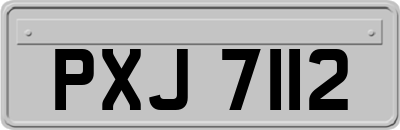 PXJ 7112